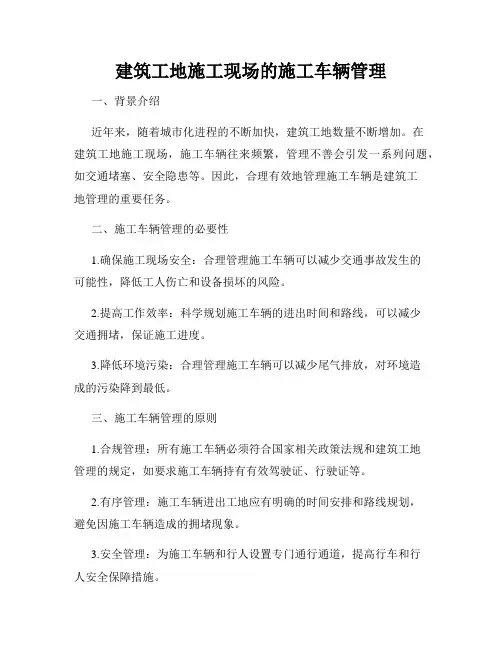 建筑工地施工现场的施工车辆管理

一、背景介绍

近年来，随着城市化进程的不断加快，建筑工地数量不断增加。在建筑工地施工现场，施工车辆往来频繁，管理不善会引发一系列问题，如交通堵塞、安全隐患等。因此，合理有效地管理施工车辆是建筑工地管理的重要任务。

二、施工车辆管理的必要性

1.确保施工现场安全：合理管理施工车辆可以减少交通事故发生的可能性，降低工人伤亡和设备损坏的风险。

2.提高工作效率：科学规划施工车辆的进出时间和路线，可以减少交通拥堵，保证施工进度。

3.降低环境污染：合理管理施工车辆可以减少尾气排放，对环境造成的污染降到最低。

三、施工车辆管理的原则

1.合规管理：所有施工车辆必须符合国家相关政策法规和建筑工地管理的规定，如要求施工车辆持有有效驾驶证、行驶证等。

2.有序管理：施工车辆进出工地应有明确的时间安排和路线规划，避免因施工车辆造成的拥堵现象。

3.安全管理：为施工车辆和行人设置专门通行通道，提高行车和行人安全保障措施。